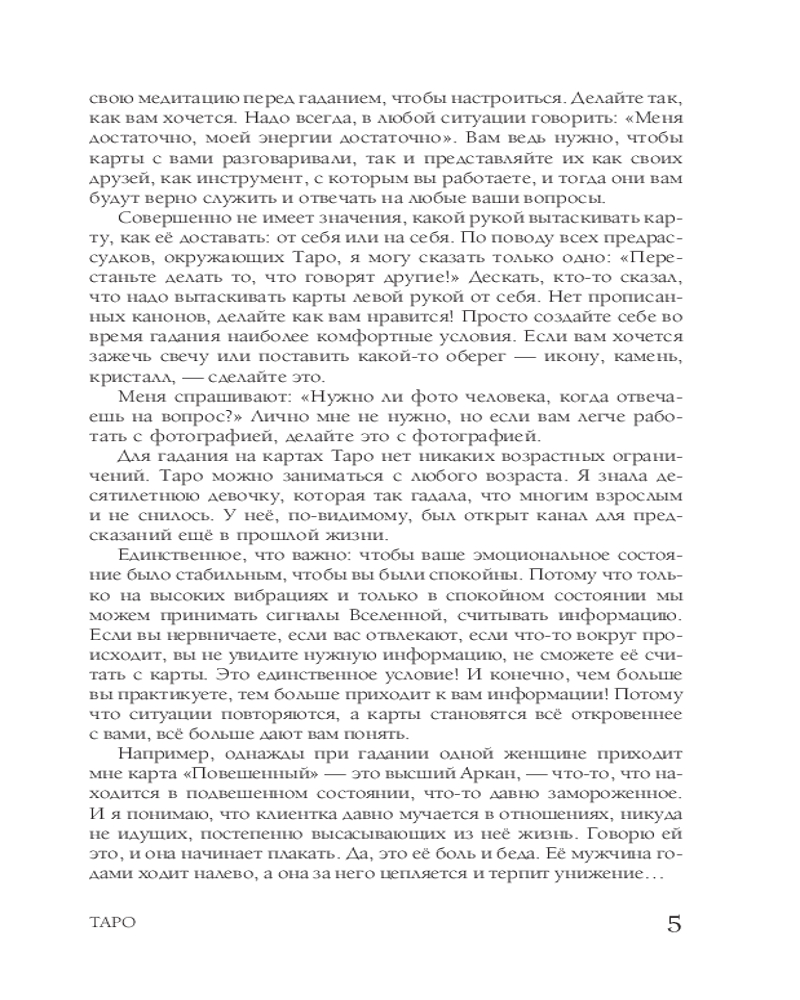 свою медитацию перед гаданием, чтобы настроиться. Делайте так, как вам хочется. Надо всегда, в любой ситуации говорить: «Меня достаточно, моей энергии достаточно». Вам ведь нужно, чтобы карты с вами разговаривали, так и представляйте их как своих друзей, как инструмент, с которым вы работаете, и тогда они вам будут верно служить и отвечать на любые ваши вопросы.

Совершенно не имеет значения, какой рукой вытаскивать карту, как её доставать: от себя или на себя. По поводу всех предрассудков, окружающих Таро, я могу сказать только одно: «Перестаньте делать то, что говорят другие!» Дескать, кто-то сказал, что надо вытаскивать карты левой рукой от себя. Нет прописанных канонов, делайте как вам нравится! Просто создайте себе во время гадания наиболее комфортные условия. Если вам хочется зажечь свечу или поставить какой-то оберег — икону, камень, кристалл, — сделайте это.

Меня спрашивают: «Нужно ли фото человека, когда отвечаешь на вопрос?» Лично мне не нужно, но если вам легче работать с фотографией, делайте это с фотографией.

Для гадания на картах Таро нет никаких возрастных ограничений. Таро можно заниматься с любого возраста. Я знала десятилетнюю девочку, которая так гадала, что многим взрослым и не снилось. У неё, по-видимому, был открыт канал для предсказаний ещё в прошлой жизни.

Единственное, что важно: чтобы ваше эмоциональное состояние было стабильным, чтобы вы были спокойны. Потому что только на высоких вибрациях и только в спокойном состоянии мы можем принимать сигналы Вселенной, считывать информацию. Если вы нервничаете, если вас отвлекают, если что-то вокруг происходит, вы не увидите нужную информацию, не сможете её считать с карты. Это единственное условие! И конечно, чем больше вы практикуете, тем больше приходит к вам информации! Потому что ситуации повторяются, а карты становятся всё откровеннее с вами, всё больше дают вам понять.

Например, однажды при гадании одной женщине приходит мне карта «Повешенный» — это высший Аркан, — что-то, что находится в подвешенном состоянии, что-то давно замороженное. И я понимаю, что клиентка давно мучается в отношениях, никуда не идущих, постепенно высасывающих из неё жизнь. Говорю ей это, и она начинает плакать. Да, это её боль и беда. Её мужчина годами ходит налево, а она за него цепляется и терпит унижение…

ТАРО

5